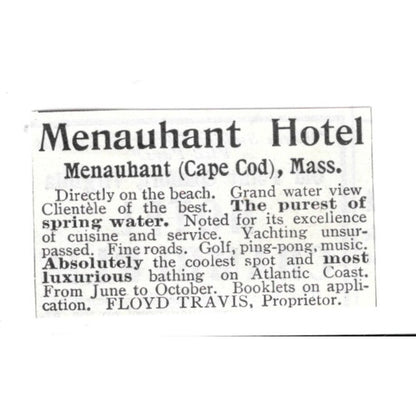 Menauhant Hotel

Menauhant (Cape Cod), Mass.

Directly on the beach. Grand water view Clientèle of the best. The purest of spring water. Noted for its excellence of cuisine and service. Yachting unsurpassed. Fine roads. Golf, ping-pong, music. Absolutely the coolest spot and most luxurious bathing on Atlantic Coast. From June to October. Booklets on application. FLOYD TRAVIS, Proprietor.